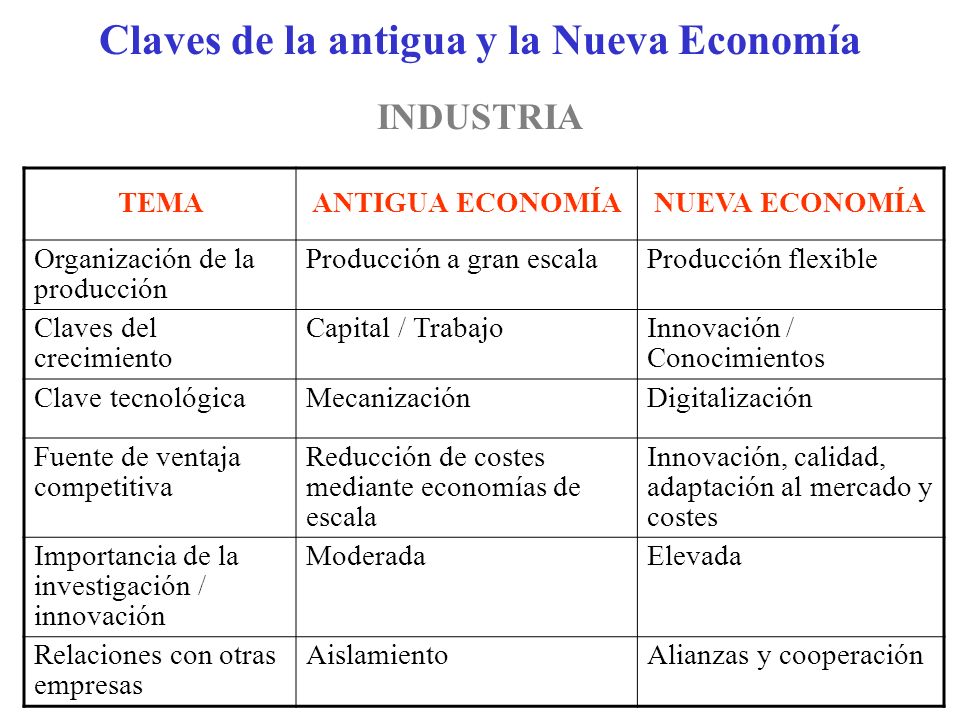 Claves de la antigua y la Nueva Economía

INDUSTRIA

| TEMA | ANTIGUA ECONOMÍA | NUEVA ECONOMÍA |
|---|---|---|
| Organización de la producción | Producción a gran escala | Producción flexible |
| Claves del crecimiento | Capital / Trabajo | Innovación / Conocimientos |
| Clave tecnológica | Mecanización | Digitalización |
| Fuente de ventaja competitiva | Reducción de costes mediante economías de escala | Innovación, calidad, adaptación al mercado y costes |
| Importancia de la investigación / innovación | Moderada | Elevada |
| Relaciones con otras empresas | Aislamiento | Alianzas y cooperación |